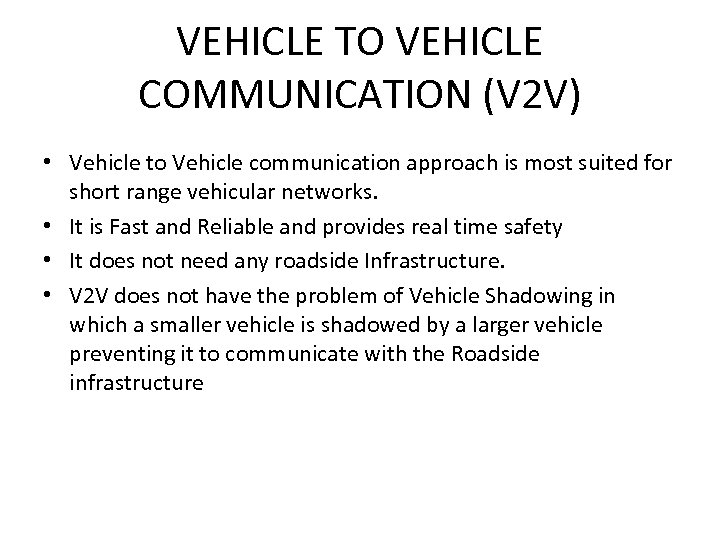 VEHICLE TO VEHICLE COMMUNICATION (V2V)

• Vehicle to Vehicle communication approach is most suited for short range vehicular networks.
• It is Fast and Reliable and provides real time safety
• It does not need any roadside Infrastructure.
• V2V does not have the problem of Vehicle Shadowing in which a smaller vehicle is shadowed by a larger vehicle preventing it to communicate with the Roadside infrastructure